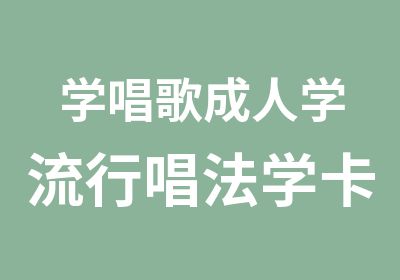 学唱歌成人学
流行唱法学卡